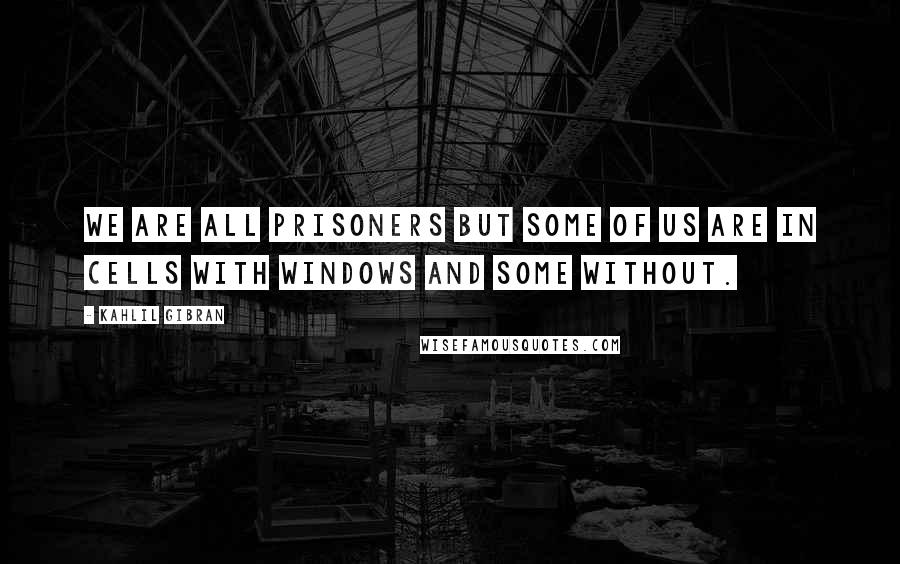 WE ARE ALL PRISONERS BUT SOME OF US ARE IN CELLS WITH WINDOWS AND SOME WITHOUT.

- KAHLIL GIBRAN

WISEFAMOUSQUOTES.COM